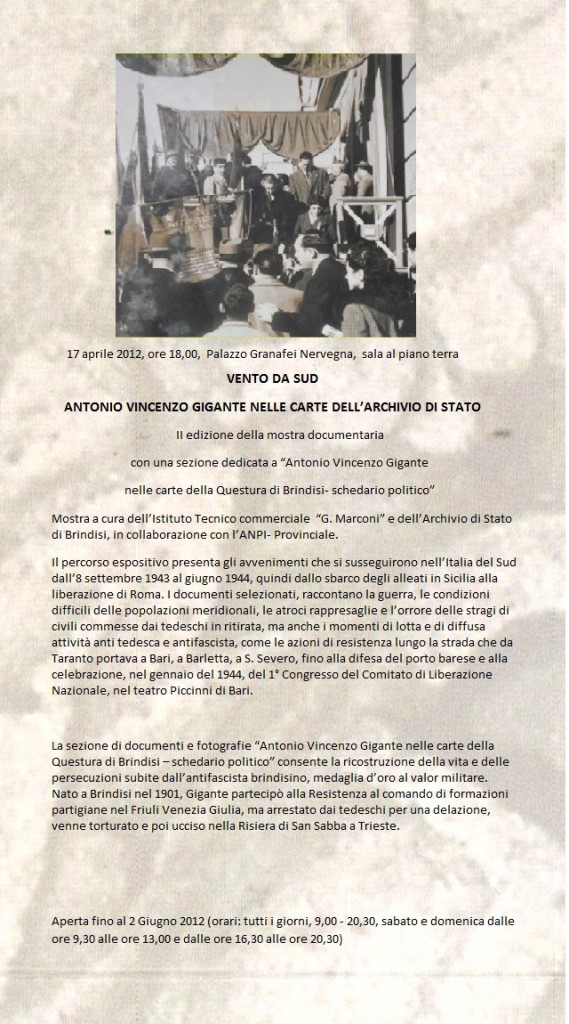 17 aprile 2012, ore 18,00, Palazzo Granafei Nervegna, sala al piano terra

VENTO DA SUD

ANTONIO VINCENZO GIGANTE NELLE CARTE DELL'ARCHIVIO DI STATO

II edizione della mostra documentaria

con una sezione dedicata a "Antonio Vincenzo Gigante

nelle carte della Questura di Brindisi- schedario politico"

Mostra a cura dell'Istituto Tecnico commerciale "G. Marconi" e dell'Archivio di Stato di Brindisi, in collaborazione con l'ANPI- Provinciale.

Il percorso espositivo presenta gli avvenimenti che si susseguirono nell'Italia del Sud dall'8 settembre 1943 al giugno 1944, quindi dallo sbarco degli alleati in Sicilia alla liberazione di Roma. I documenti selezionati, raccontano la guerra, le condizioni difficili delle popolazioni meridionali, le atroci rappresaglie e l'orrore delle stragi di civili commesse dai tedeschi in ritirata, ma anche i momenti di lotta e di diffusa attività anti tedesca e antifascista, come le azioni di resistenza lungo la strada che da Taranto portava a Bari, a Barletta, a S. Severo, fino alla difesa del porto barese e alla celebrazione, nel gennaio del 1944, del 1° Congresso del Comitato di Liberazione Nazionale, nel teatro Piccinni di Bari.

La sezione di documenti e fotografie "Antonio Vincenzo Gigante nelle carte della Questura di Brindisi – schedario politico" consente la ricostruzione della vita e delle persecuzioni subite dall'antifascista brindisino, medaglia d'oro al valor militare. Nato a Brindisi nel 1901, Gigante partecipò alla Resistenza al comando di formazioni partigiane nel Friuli Venezia Giulia, ma arrestato dai tedeschi per una delazione, venne torturato e poi ucciso nella Risiera di San Sabba a Trieste.

Aperta fino al 2 Giugno 2012 (orari: tutti i giorni, 9,00 - 20,30, sabato e domenica dalle ore 9,30 alle ore 13,00 e dalle ore 16,30 alle ore 20,30)